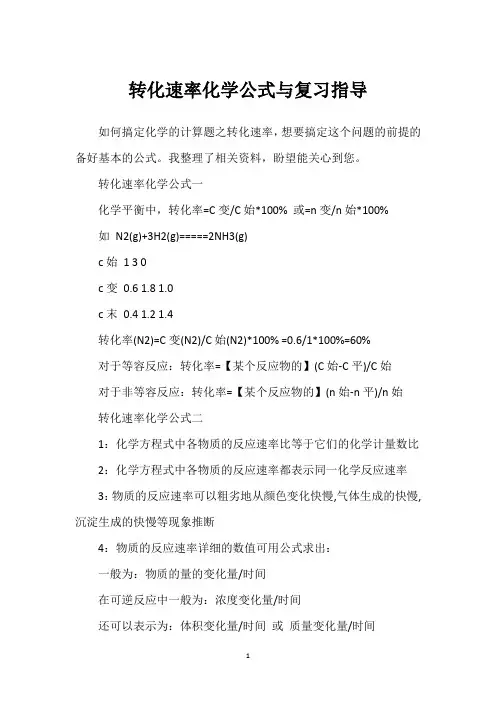 转化速率化学公式与复习指导

如何搞定化学的计算题之转化速率，想要搞定这个问题的前提的备好基本的公式。我整理了相关资料，盼望能关心到您。

转化速率化学公式一

化学平衡中，转化率=C 变/C 始*100% 或=n 变/n 始*100%

如 N2(g)+3H2(g)=====2NH3(g)

c 始 1 3 0

c 变 0.6 1.8 1.0

c 末 0.4 1.2 1.4

转化率(N2)=C 变(N2)/C 始(N2)*100% =0.6/1*100%=60%

对于等容反应：转化率=【某个反应物的】(C 始-C 平)/C 始

对于非等容反应：转化率=【某个反应物的】(n 始-n 平)/n 始

转化速率化学公式二

1：化学方程式中各物质的反应速率比等于它们的化学计量数比

2：化学方程式中各物质的反应速率都表示同一化学反应速率

3:物质的反应速率可以粗劣地从颜色变化快慢,气体生成的快慢,沉淀生成的快慢等现象推断

4：物质的反应速率详细的数值可用公式求出：

一般为：物质的量的变化量/时间

在可逆反应中一般为：浓度变化量/时间

还可以表示为：体积变化量/时间 或 质量变化量/时间

1